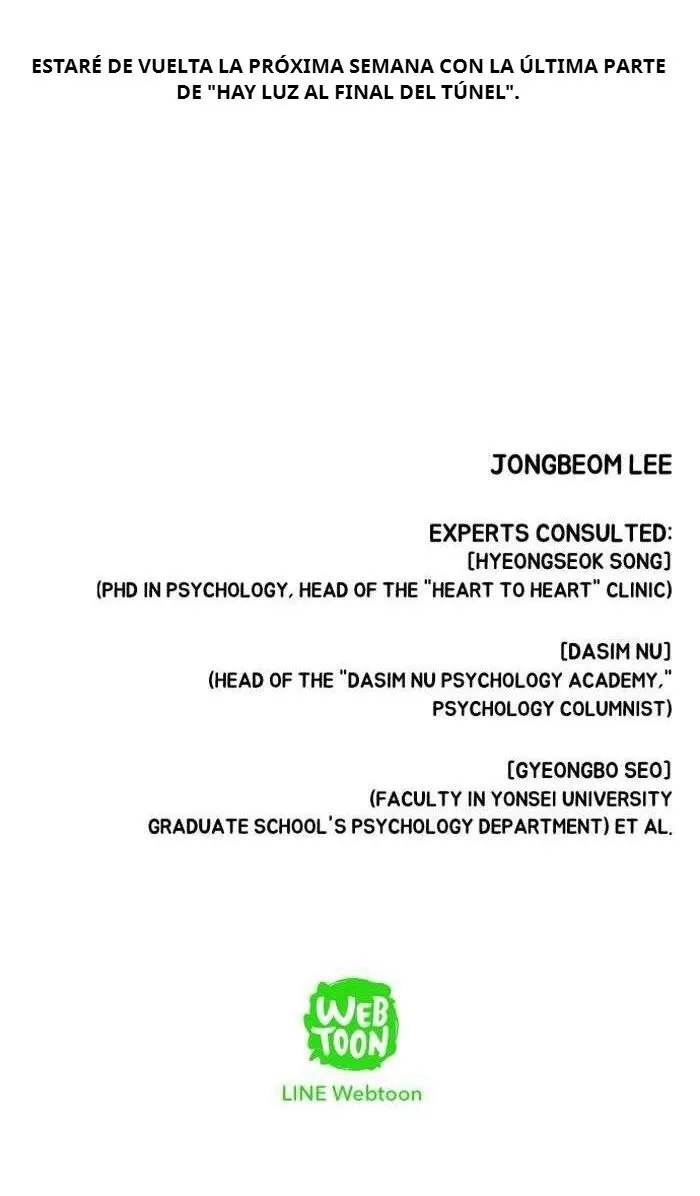 ESTARÉ DE VUELTA LA PRÓXIMA SEMANA CON LA ÚLTIMA PARTE DE "HAY LUZ AL FINAL DEL TÚNEL".

JONGBEOM LEE

EXPERTS CONSULTED:
[HYEONGSEOK SONG]
(PHD IN PSYCHOLOGY, HEAD OF THE "HEART TO HEART" CLINIC)

[DASIM NU]
(HEAD OF THE "DASIM NU PSYCHOLOGY ACADEMY,"
PSYCHOLOGY COLUMNIST)

[GYEONGBO SEO]
(FACULTY IN YONSEI UNIVERSITY
GRADUATE SCHOOL'S PSYCHOLOGY DEPARTMENT) ET AL.

WEB TOON
LINE Webtoon